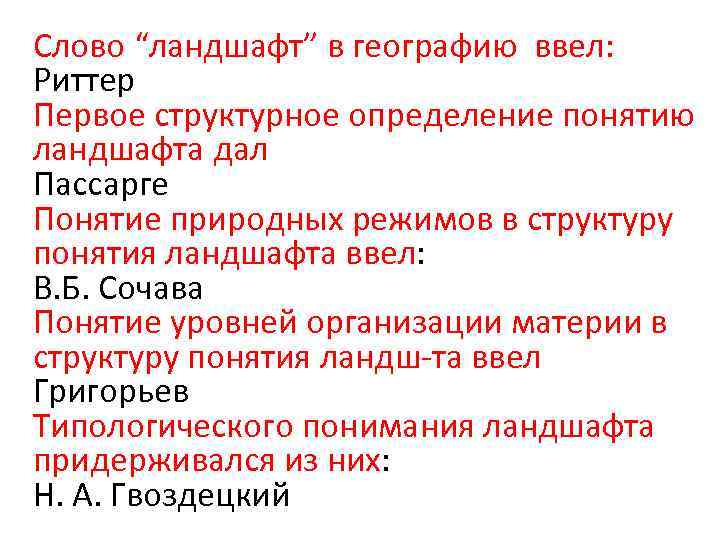 Слово “ландшафт” в географию ввел:
Риттер
Первое структурное определение понятию ландшафта дал
Пассарге
Понятие природных режимов в структуру понятия ландшафта ввел:
В.Б. Сочава
Понятие уровней организации материи в структуру понятия ландш-та ввел
Григорьев
Типологического понимания ландшафта придерживался из них:
Н. А. Гвоздецкий